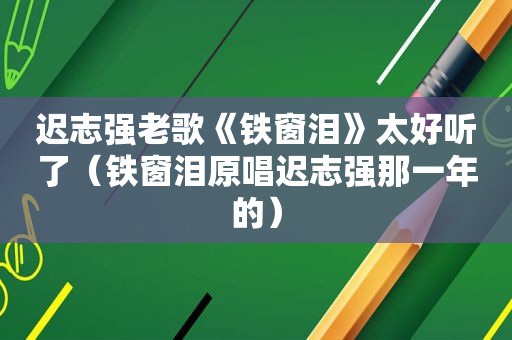 迟志强老歌《铁窗泪》太好听了（铁窗泪原唱迟志强那一年的）